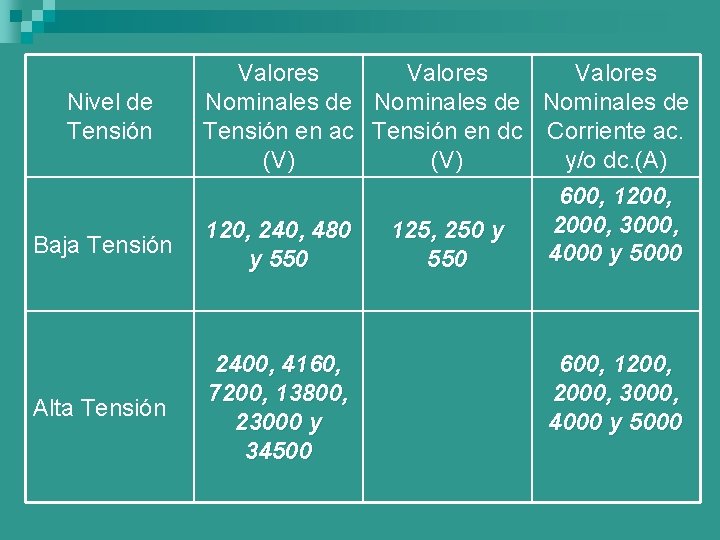 | Nivel de Tensión | Valores Nominales de Tensión en ac (V) | Valores Nominales de Tensión en dc (V) | Valores Nominales de Corriente ac. y/o dc.(A) |
|---|---|---|---|
| Baja Tensión | 120, 240, 480 y 550 | 125, 250 y 550 | 600, 1200, 2000, 3000, 4000 y 5000 |
| Alta Tensión | 2400, 4160, 7200, 13800, 23000 y 34500 | | 600, 1200, 2000, 3000, 4000 y 5000 |